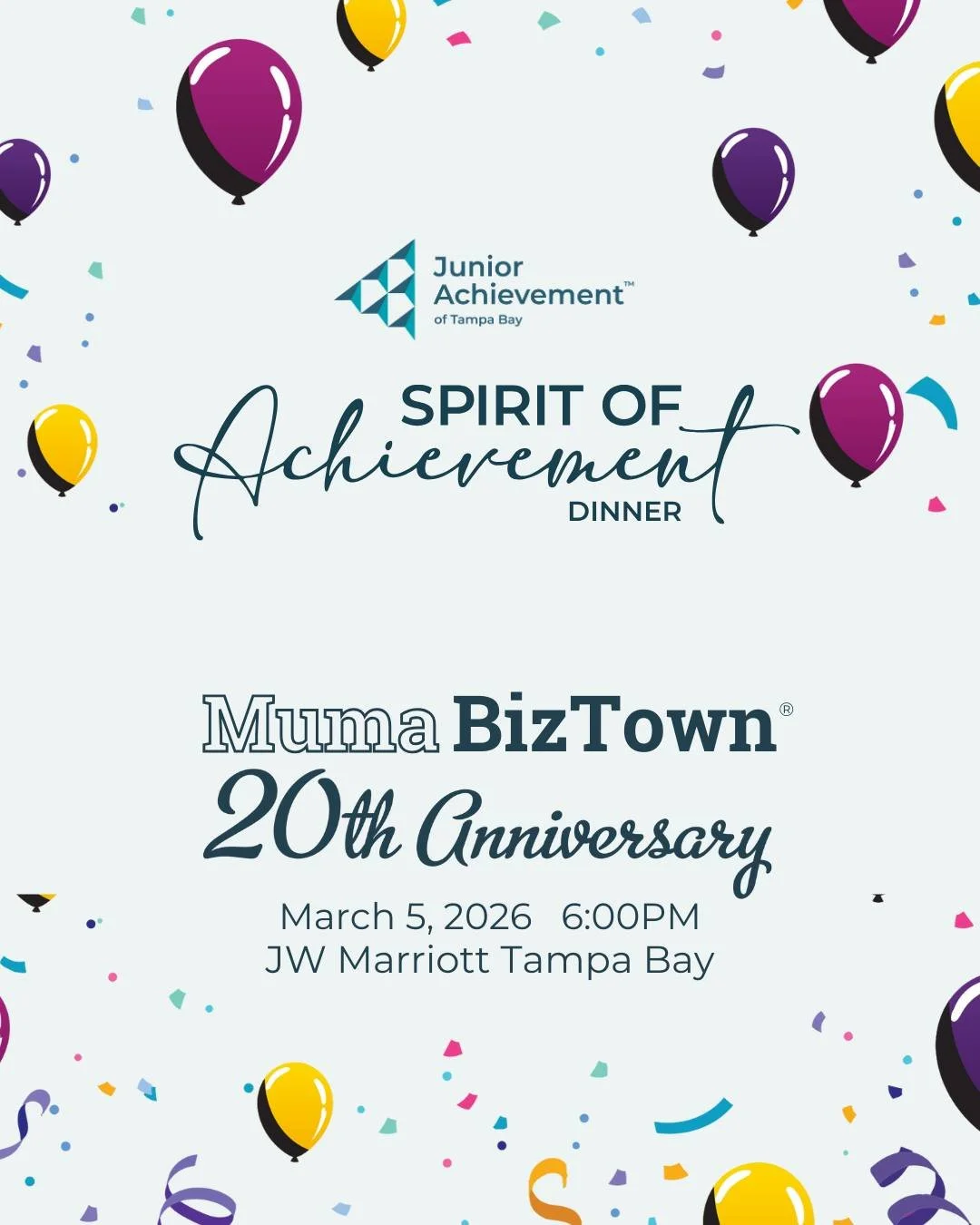 Junior Achievement™
of Tampa Bay

SPIRIT OF
Achievement
DINNER

Muma BizTown®
20th Anniversary

March 5, 2026 6:00PM
JW Marriott Tampa Bay